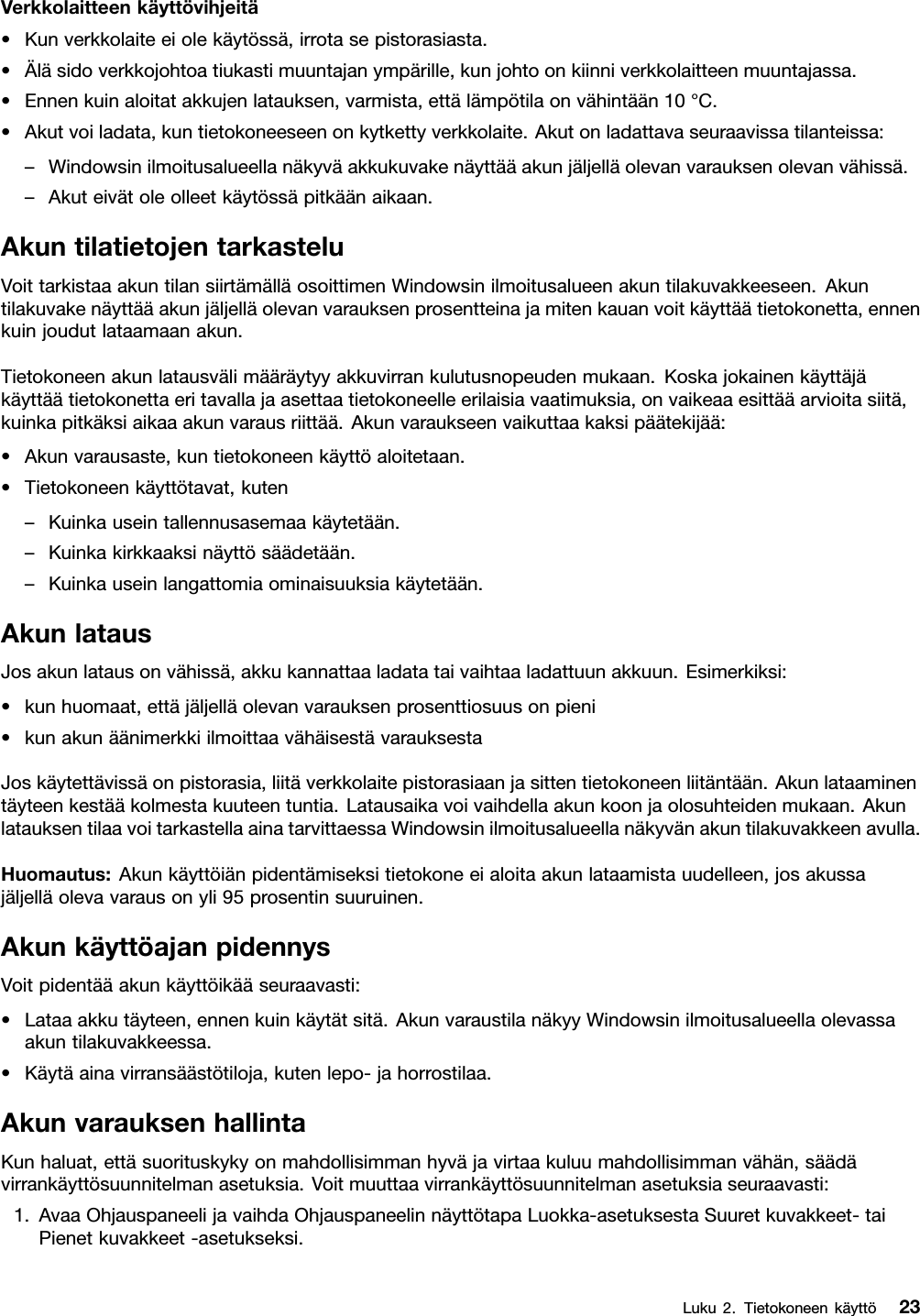 Verkkolaitteen käyttövihjeitä

• Kun verkkolaite ei ole käytössä, irrota se pistorasiasta.
• Älä sido verkkojohtoa tiukasti muuntajan ympärille, kun johto on kiinni verkkolaitteen muuntajassa.
• Ennen kuin aloitat akkujen latauksen, varmista, että lämpötila on vähintään 10 °C.
• Akut voi ladata, kun tietokoneeseen on kytketty verkkolaite. Akut on ladattava seuraavissa tilanteissa:
– Windowsin ilmoitusalueella näkyvä akkukuvake näyttää akun jäljellä olevan varauksen olevan vähissä.
– Akut eivät ole olleet käytössä pitkään aikaan.

Akun tilatietojen tarkastelu

Voit tarkistaa akun tilan siirtämällä osoittimen Windowsin ilmoitusalueen akun tilakuvakkeeseen. Akun tilakuvake näyttää akun jäljellä olevan varauksen prosentteina ja miten kauan voit käyttää tietokonetta, ennen kuin joudut lataamaan akun.

Tietokoneen akun latausväli määräytyy akkuvirran kulutusnopeuden mukaan. Koska jokainen käyttäjä käyttää tietokonetta eri tavalla ja asettaa tietokoneelle erilaisia vaatimuksia, on vaikeaa esittää arvioita siitä, kuinka pitkäksi aikaa akun varaus riittää. Akun varaukseen vaikuttaa kaksi päätekijää:

• Akun varausaste, kun tietokoneen käyttö aloitetaan.
• Tietokoneen käyttötavat, kuten
– Kuinka usein tallennusasemaa käytetään.
– Kuinka kirkkaaksi näyttö säädetään.
– Kuinka usein langattomia ominaisuuksia käytetään.

Akun lataus

Jos akun lataus on vähissä, akku kannattaa ladata tai vaihtaa ladattuun akkuun. Esimerkiksi:

• kun huomaat, että jäljellä olevan varauksen prosenttiosuus on pieni
• kun akun äänimerkki ilmoittaa vähäisestä varauksesta

Jos käytettävissä on pistorasia, liitä verkkolaite pistorasiaan ja sitten tietokoneen liitäntään. Akun lataaminen täyteen kestää kolmesta kuuteen tuntia. Latausaika voi vaihdella akun koon ja olosuhteiden mukaan. Akun latauksen tilaa voi tarkastella aina tarvittaessa Windowsin ilmoitusalueella näkyvän akun tilakuvakkeen avulla.

Huomautus: Akun käyttöiän pidentämiseksi tietokone ei aloita akun lataamista uudelleen, jos akussa jäljellä oleva varaus on yli 95 prosentin suuruinen.

Akun käyttöajan pidennys

Voit pidentää akun käyttöikää seuraavasti:

• Lataa akku täyteen, ennen kuin käytät sitä. Akun varaustila näkyy Windowsin ilmoitusalueella olevassa akun tilakuvakkeessa.
• Käytä aina virransäästötiloja, kuten lepo- ja horrostilaa.

Akun varauksen hallinta

Kun haluat, että suorituskyky on mahdollisimman hyvä ja virtaa kuluu mahdollisimman vähän, säädä virrankäyttösuunnitelman asetuksia. Voit muuttaa virrankäyttösuunnitelman asetuksia seuraavasti:

1. Avaa Ohjauspaneeli ja vaihda Ohjauspaneelin näyttötapa Luokka-asetuksesta Suuret kuvakkeet- tai Pienet kuvakkeet -asetukseksi.

Luku 2. Tietokoneen käyttö 23